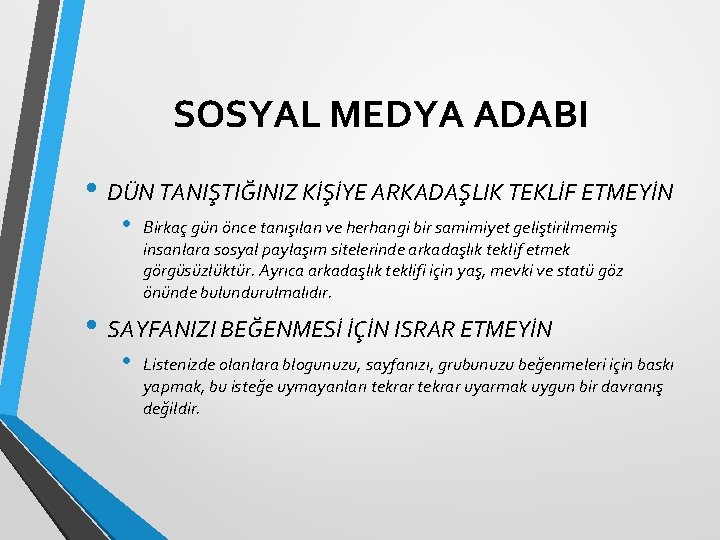 SOSYAL MEDYA ADABI

• DÜN TANIŞTIĞINIZ KİŞİYE ARKADAŞLIK TEKLİF ETMEYİN

• Birkaç gün önce tanışılan ve herhangi bir samimiyet geliştirilmemiş insanlara sosyal paylaşım sitelerinde arkadaşlık teklif etmek görgüsüzlüktür. Ayrıca arkadaşlık teklifi için yaş, mevki ve statü göz önünde bulundurulmalıdır.

• SAYFANIZI BEĞENMESİ İÇİN ISRAR ETMEYİN

• Listenizde olanlara blogunuzu, sayfanızı, grubunuzu beğenmeleri için baskı yapmak, bu isteğe uymayanları tekrar tekrar uyarmak uygun bir davranış değildir.